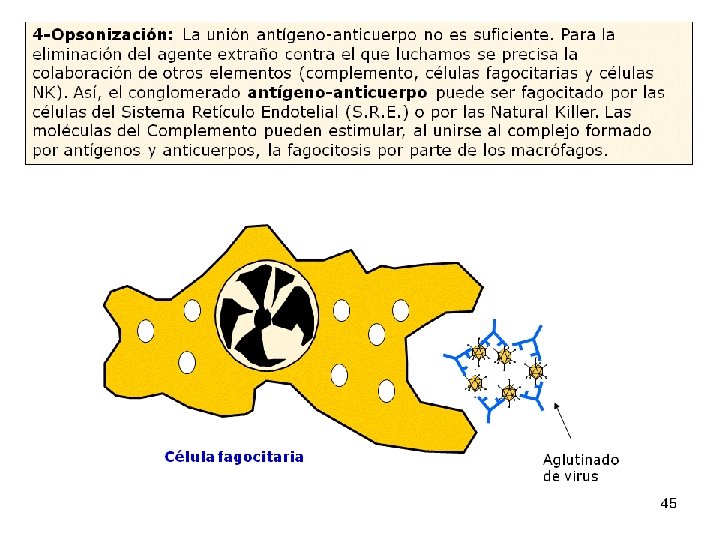 4-Opsonización: La unión antígeno-anticuerpo no es suficiente. Para la eliminación del agente extraño contra el que luchamos se precisa la colaboración de otros elementos (complemento, células fagocitarias y células NK). Así, el conglomerado antígeno-anticuerpo puede ser fagocitado por las células del Sistema Retículo Endotelial (S.R.E.) o por las Natural Killer. Las moléculas del Complemento pueden estimular, al unirse al complejo formado por antígenos y anticuerpos, la fagocitosis por parte de los macrófagos.

Célula fagocitaria

Aglutinado
de virus

45